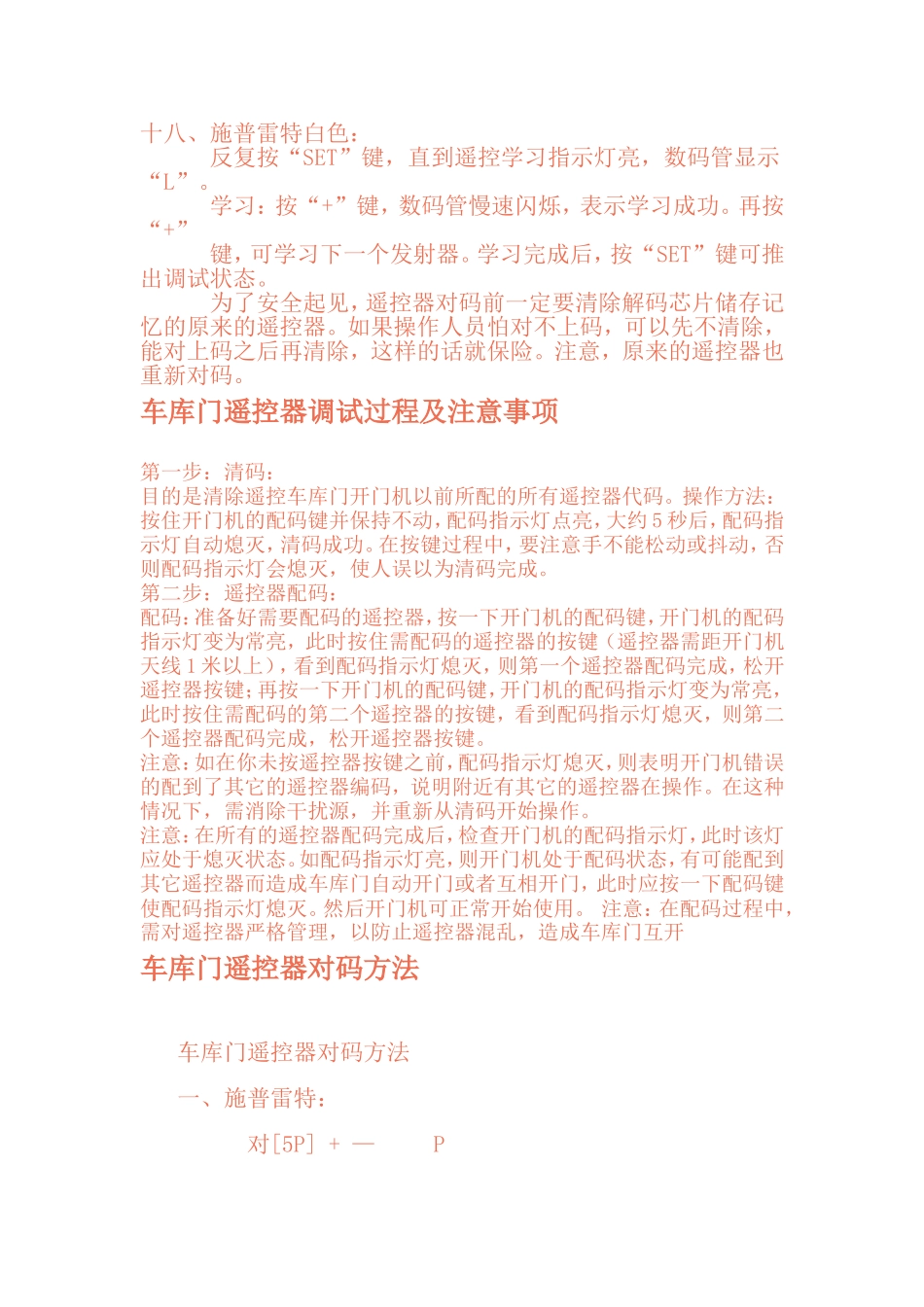 十八、施普雷特白色：

反复按“SET”键，直到遥控学习指示灯亮，数码管显示“L”。

学习：按“+”键，数码管慢速闪烁，表示学习成功。再按“+”

键，可学习下一个发射器。学习完成后，按“SET”键可推出调试状态。

为了安全起见，遥控器对码前一定要清除解码芯片储存记忆的原来的遥控器。如果操作人员怕对不上码，可以先不清除，能对上码之后再清除，这样的话就保险。注意，原来的遥控器也重新对码。

车库门遥控器调试过程及注意事项

第一步：清码：
目的是清除遥控车库门开门机以前所配的所有遥控器代码。操作方法：按住开门机的配码键并保持不动，配码指示灯点亮，大约5秒后，配码指示灯自动熄灭，清码成功。在按键过程中，要注意手不能松动或抖动，否则配码指示灯会熄灭，使人误以为清码完成。
第二步：遥控器配码：
配码：准备好需要配码的遥控器，按一下开门机的配码键，开门机的配码指示灯变为常亮，此时按住需配码的遥控器的按键（遥控器需距开门机天线1米以上），看到配码指示灯熄灭，则第一个遥控器配码完成，松开遥控器按键；再按一下开门机的配码键，开门机的配码指示灯变为常亮，此时按住需配码的第二个遥控器的按键，看到配码指示灯熄灭，则第二个遥控器配码完成，松开遥控器按键。
注意：如在你未按遥控器按键之前，配码指示灯熄灭，则表明开门机错误的配到了其它的遥控器编码，说明附近有其它的遥控器在操作。在这种情况下，需消除干扰源，并重新从清码开始操作。
注意：在所有的遥控器配码完成后，检查开门机的配码指示灯，此时该灯应处于熄灭状态。如配码指示灯亮，则开门机处于配码状态，有可能配到其它遥控器而造成车库门自动开门或者互相开门，此时应按一下配码键使配码指示灯熄灭。然后开门机可正常开始使用。 注意：在配码过程中，需对遥控器严格管理，以防止遥控器混乱，造成车库门互开

车库门遥控器对码方法

车库门遥控器对码方法

一、施普雷特：

对[5P] + — P